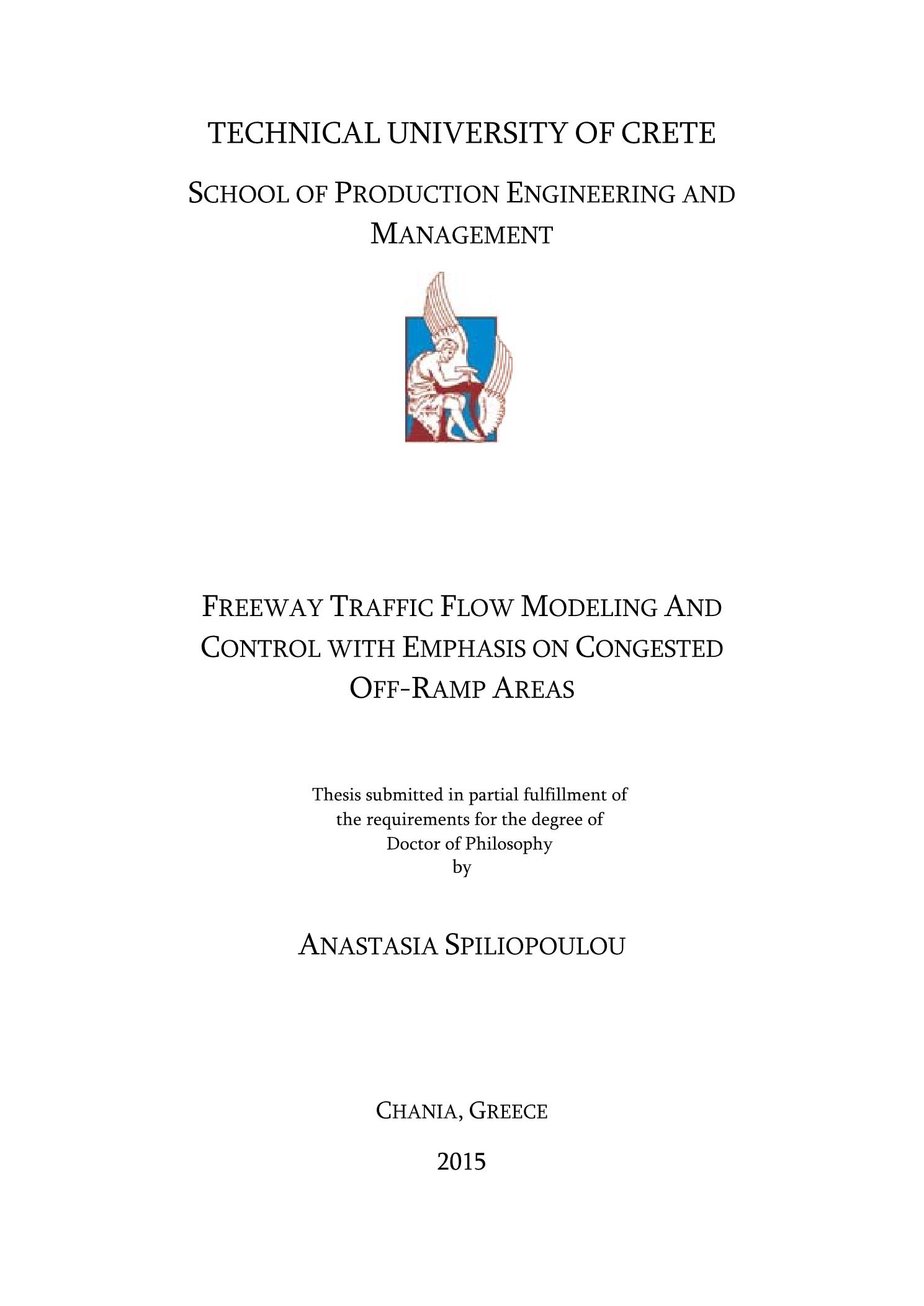 TECHNICAL UNIVERSITY OF CRETE

SCHOOL OF PRODUCTION ENGINEERING AND MANAGEMENT

FREEWAY TRAFFIC FLOW MODELING AND CONTROL WITH EMPHASIS ON CONGESTED OFF-RAMP AREAS

Thesis submitted in partial fulfillment of the requirements for the degree of Doctor of Philosophy by

ANASTASIA SPILIOPOULOU

CHANIA, GREECE

2015